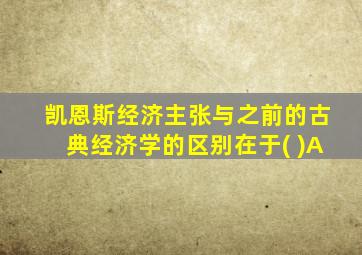 凯恩斯经济主张与之前的古典经济学的区别在于( )A